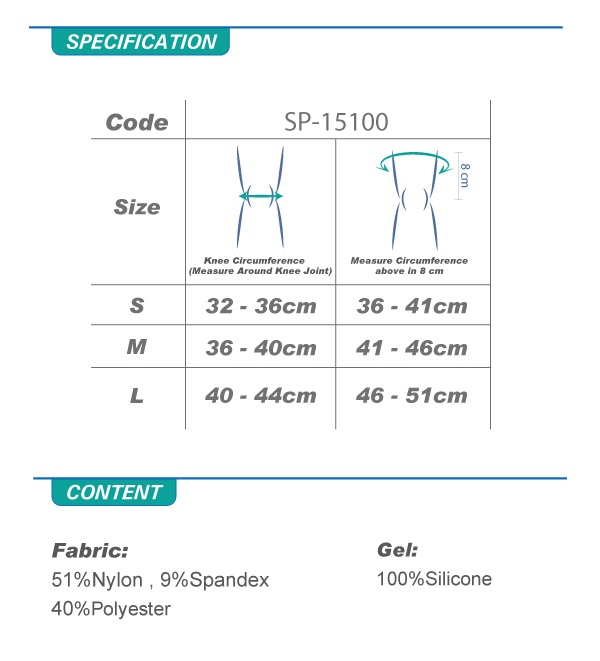 SPECIFICATION

| Code | SP-15100 | |
|---|---|---|
| Size | Knee Circumference (Measure Around Knee Joint) | 8 cm Measure Circumference above in 8 cm |
| S | 32 - 36cm | 36 - 41cm |
| M | 36 - 40cm | 41 - 46cm |
| L | 40 - 44cm | 46 - 51cm |

CONTENT

Fabric:
51%Nylon , 9%Spandex
40%Polyester

Gel:
100%Silicone